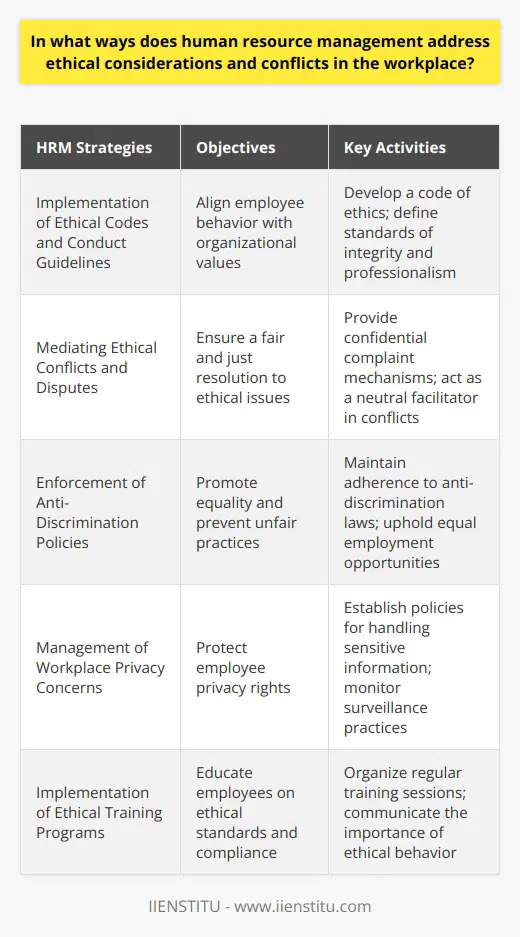 In what ways does human resource management address ethical considerations and conflicts in the workplace?

| HRM Strategies | Objectives | Key Activities |
|---|---|---|
| Implementation of Ethical Codes and Conduct Guidelines | Align employee behavior with organizational values | Develop a code of ethics; define standards of integrity and professionalism |
| Mediating Ethical Conflicts and Disputes | Ensure a fair and just resolution to ethical issues | Provide confidential complaint mechanisms; act as a neutral facilitator in conflicts |
| Enforcement of Anti-Discrimination Policies | Promote equality and prevent unfair practices | Maintain adherence to anti-discrimination laws; uphold equal employment opportunities |
| Management of Workplace Privacy Concerns | Protect employee privacy rights | Establish policies for handling sensitive information; monitor surveillance practices |
| Implementation of Ethical Training Programs | Educate employees on ethical standards and compliance | Organize regular training sessions; communicate the importance of ethical behavior |

IIENSTITU - www.iienstitu.com